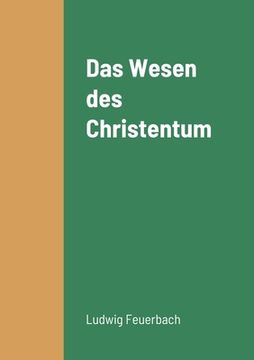 Das Wesen des Christentum

Ludwig Feuerbach